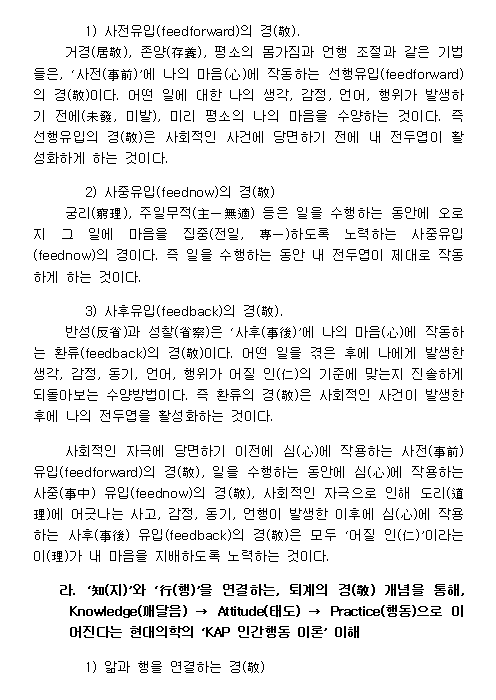 1) 사전유입(feedforward)의 경(敬).

거경(居敬), 존양(存養), 평소의 몸가짐과 언행 조절과 같은 기법들은, '사전(事前)'에 나의 마음(心)에 작동하는 선행유입(feedforward)의 경(敬)이다. 어떤 일에 대한 나의 생각, 감정, 언어, 행위가 발생하기 전에(未發, 미발), 미리 평소의 나의 마음을 수양하는 것이다. 즉 선행유입의 경(敬)은 사회적인 사건에 당면하기 전에 내 전두엽이 활성화하게 하는 것이다.

2) 사중유입(feednow)의 경(敬)

궁리(窮理), 주일무적(主一無適) 등은 일을 수행하는 동안에 오로지 그 일에 마음을 집중(전일, 專一)하도록 노력하는 사중유입(feednow)의 경이다. 즉 일을 수행하는 동안 내 전두엽이 제대로 작동하게 하는 것이다.

3) 사후유입(feedback)의 경(敬).

반성(反省)과 성찰(省察)은 '사후(事後)'에 나의 마음(心)에 작동하는 환류(feedback)의 경(敬)이다. 어떤 일을 겪은 후에 나에게 발생한 생각, 감정, 동기, 언어, 행위가 어질 인(仁)의 기준에 맞는지 진솔하게 되돌아보는 수양방법이다. 즉 환류의 경(敬)은 사회적인 사건이 발생한 후에 나의 전두엽을 활성화하는 것이다.

사회적인 자극에 당면하기 이전에 심(心)에 작용하는 사전(事前) 유입(feedforward)의 경(敬), 일을 수행하는 동안에 심(心)에 작용하는 사중(事中) 유입(feednow)의 경(敬), 사회적인 자극으로 인해 도리(道理)에 어긋나는 사고, 감정, 동기, 언행이 발생한 이후에 심(心)에 작용하는 사후(事後) 유입(feedback)의 경(敬)은 모두 '어질 인(仁)'이라는 이(理)가 내 마음을 지배하도록 노력하는 것이다.

라. '知(지)'와 '行(행)'을 연결하는, 퇴계의 경(敬) 개념을 통해, Knowledge(깨달음) → Attitude(태도) → Practice(행동)으로 이어진다는 현대의학의 'KAP 인간행동 이론' 이해

1) 앎과 행을 연결하는 경(敬)